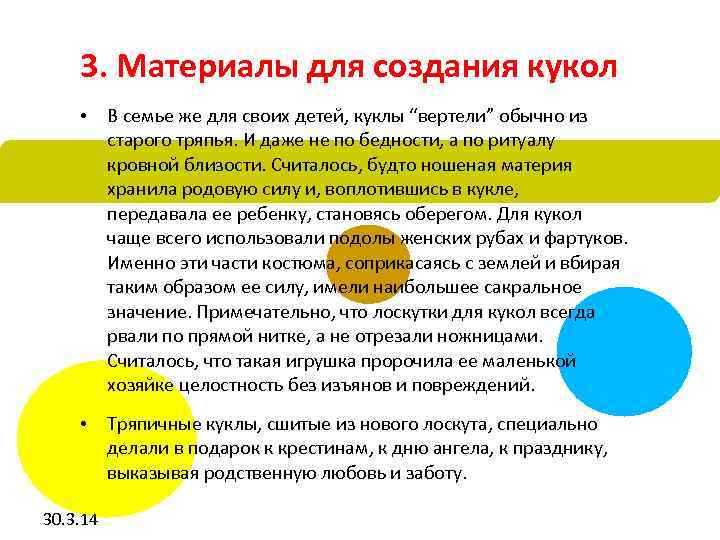 3. Материалы для создания кукол

• В семье же для своих детей, куклы “вертели” обычно из старого тряпья. И даже не по бедности, а по ритуалу кровной близости. Считалось, будто ношеная материя хранила родовую силу и, воплотившись в кукле, передавала ее ребенку, становясь оберегом. Для кукол чаще всего использовали подолы женских рубах и фартуков. Именно эти части костюма, соприкасаясь с землей и вбирая таким образом ее силу, имели наибольшее сакральное значение. Примечательно, что лоскутки для кукол всегда рвали по прямой нитке, а не отрезали ножницами. Считалось, что такая игрушка пророчила ее маленькой хозяйке целостность без изъянов и повреждений.

• Тряпичные куклы, сшитые из нового лоскута, специально делали в подарок к крестинам, к дню ангела, к празднику, выказывая родственную любовь и заботу.

30.3.14